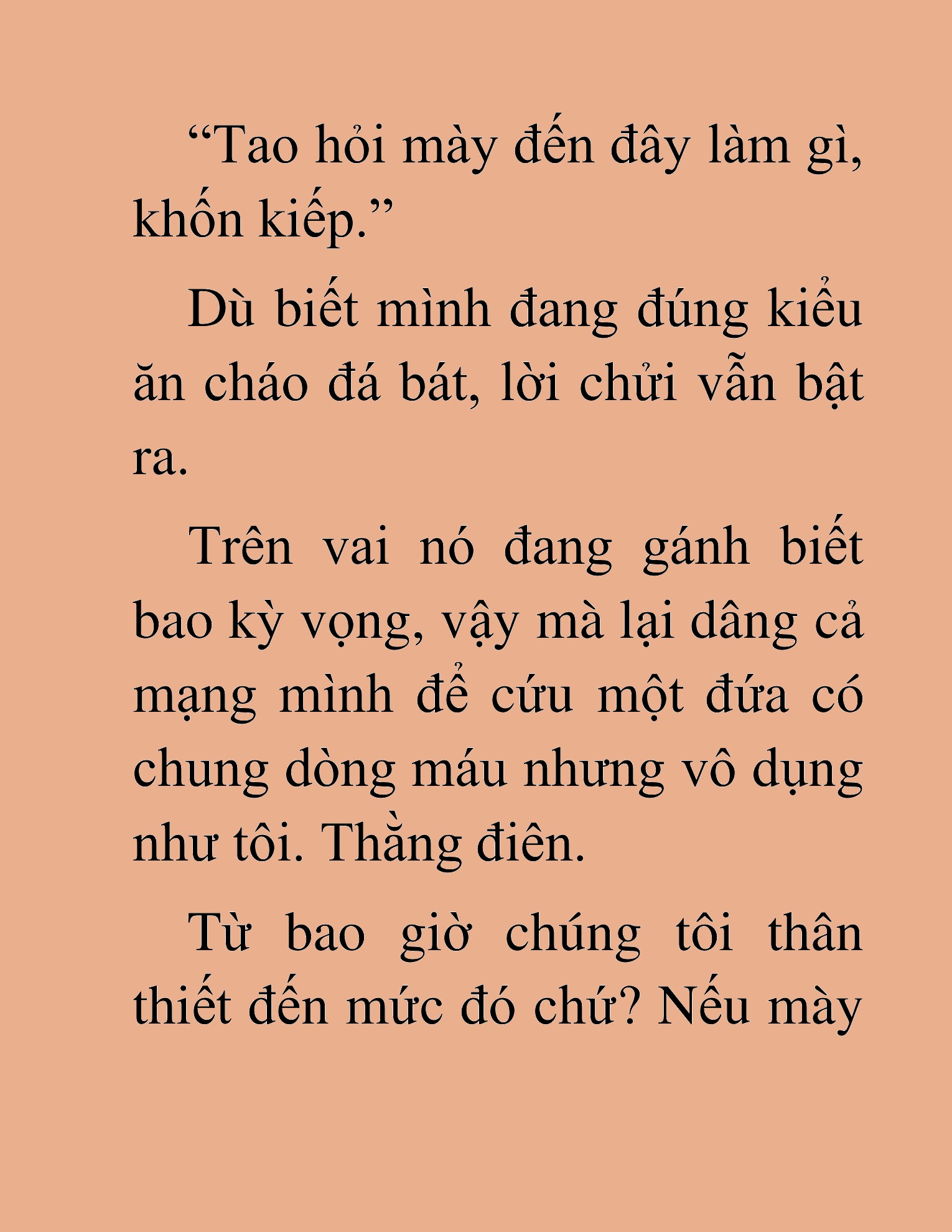 “Tao hỏi mày đến đây làm gì, khốn kiếp.”

Dù biết mình đang đúng kiểu ăn cháo đá bát, lời chửi vẫn bật ra.

Trên vai nó đang gánh biết bao kỳ vọng, vậy mà lại dâng cả mạng mình để cứu một đứa có chung dòng máu nhưng vô dụng như tôi. Thằng điên.

Từ bao giờ chúng tôi thân thiết đến mức đó chứ? Nếu mày